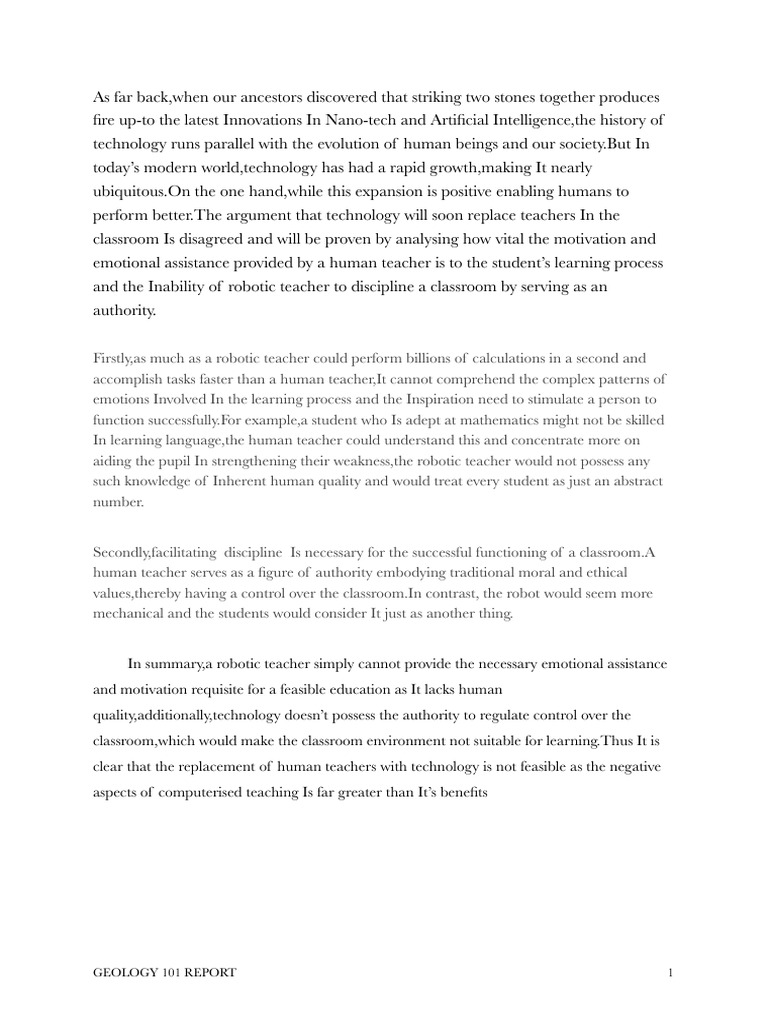 As far back,when our ancestors discovered that striking two stones together produces fire up-to the latest Innovations In Nano-tech and Artificial Intelligence,the history of technology runs parallel with the evolution of human beings and our society.But In today's modern world,technology has had a rapid growth,making It nearly ubiquitous.On the one hand,while this expansion is positive enabling humans to perform better.The argument that technology will soon replace teachers In the classroom Is disagreed and will be proven by analysing how vital the motivation and emotional assistance provided by a human teacher is to the student's learning process and the Inability of robotic teacher to discipline a classroom by serving as an authority.

Firstly,as much as a robotic teacher could perform billions of calculations in a second and accomplish tasks faster than a human teacher,It cannot comprehend the complex patterns of emotions Involved In the learning process and the Inspiration need to stimulate a person to function successfully.For example,a student who Is adept at mathematics might not be skilled In learning language,the human teacher could understand this and concentrate more on aiding the pupil In strengthening their weakness,the robotic teacher would not possess any such knowledge of Inherent human quality and would treat every student as just an abstract number.

Secondly,facilitating discipline Is necessary for the successful functioning of a classroom.A human teacher serves as a figure of authority embodying traditional moral and ethical values,thereby having a control over the classroom.In contrast, the robot would seem more mechanical and the students would consider It just as another thing.

In summary,a robotic teacher simply cannot provide the necessary emotional assistance and motivation requisite for a feasible education as It lacks human quality,additionally,technology doesn't possess the authority to regulate control over the classroom,which would make the classroom environment not suitable for learning.Thus It is clear that the replacement of human teachers with technology is not feasible as the negative aspects of computerised teaching Is far greater than It's benefits

GEOLOGY 101 REPORT

1